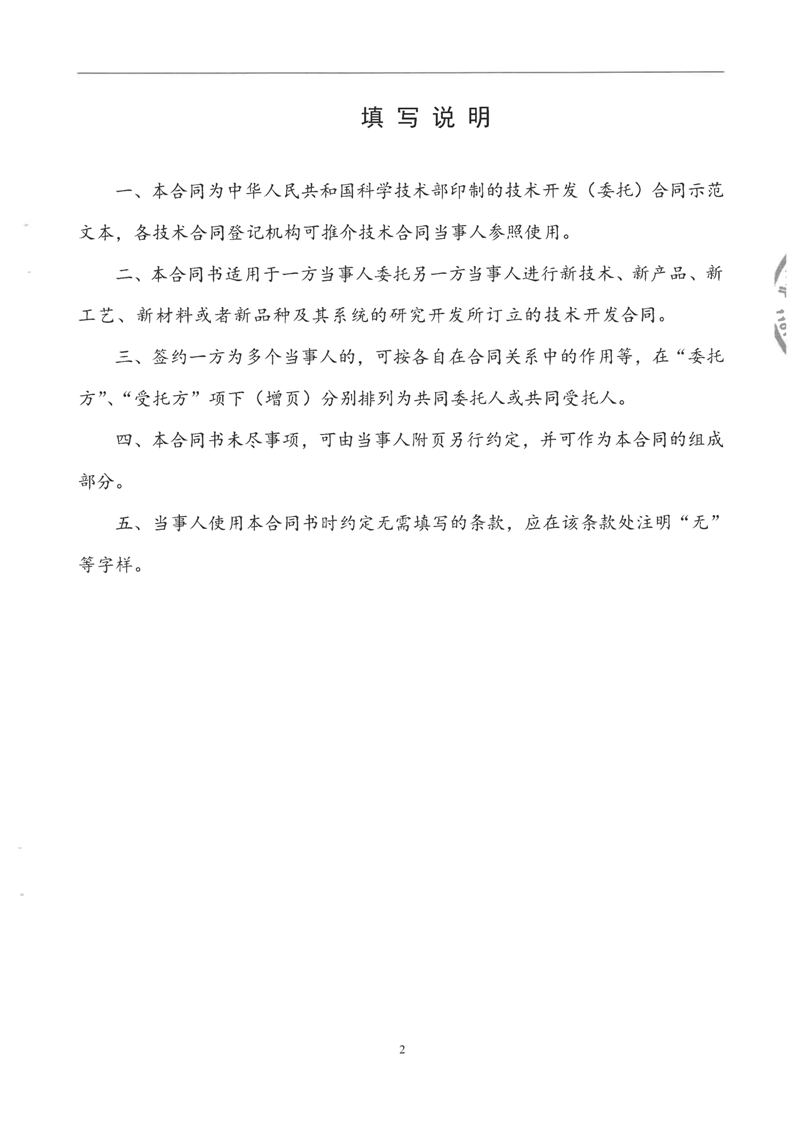 填写说明

一、本合同为中华人民共和国科学技术部印制的技术开发（委托）合同示范文本，各技术合同登记机构可推介技术合同当事人参照使用。

二、本合同书适用于一方当事人委托另一方当事人进行新技术、新产品、新工艺、新材料或者新品种及其系统的研究开发所订立的技术开发合同。

三、签约一方为多个当事人的，可按各自在合同关系中的作用等，在“委托方”、“受托方”项下（增页）分别排列为共同委托人或共同受托人。

四、本合同书未尽事项，可由当事人附页另行约定，并可作为本合同的组成部分。

五、当事人使用本合同书时约定无需填写的条款，应在该条款处注明“无”等字样。

2